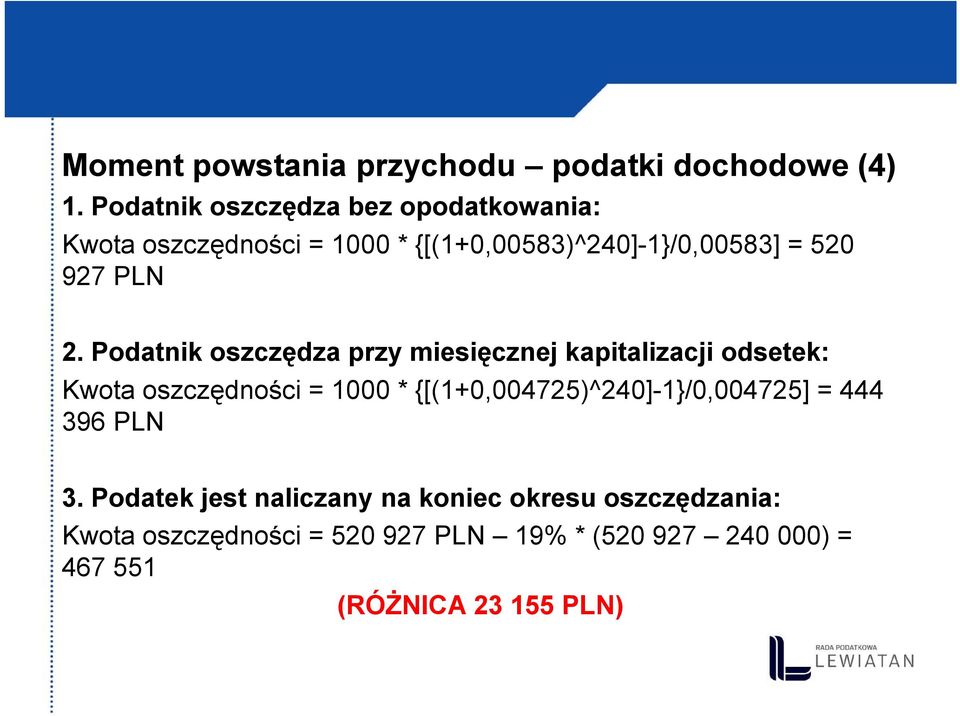 Moment powstania przychodu – podatki dochodowe (4)

1. Podatnik oszczędza bez opodatkowania:

Kwota oszczędności = 1000 * {[(1+0,00583)^240]-1}/0,00583] = 520 927 PLN

2. Podatnik oszczędza przy miesięcznej kapitalizacji odsetek:

Kwota oszczędności = 1000 * {[(1+0,004725)^240]-1}/0,004725] = 444 396 PLN

3. Podatek jest naliczany na koniec okresu oszczędzania:

Kwota oszczędności = 520 927 PLN – 19% * (520 927 – 240 000) = 467 551

(RÓŻNICA 23 155 PLN)

RADA PODATKOWA
LEWIATAN